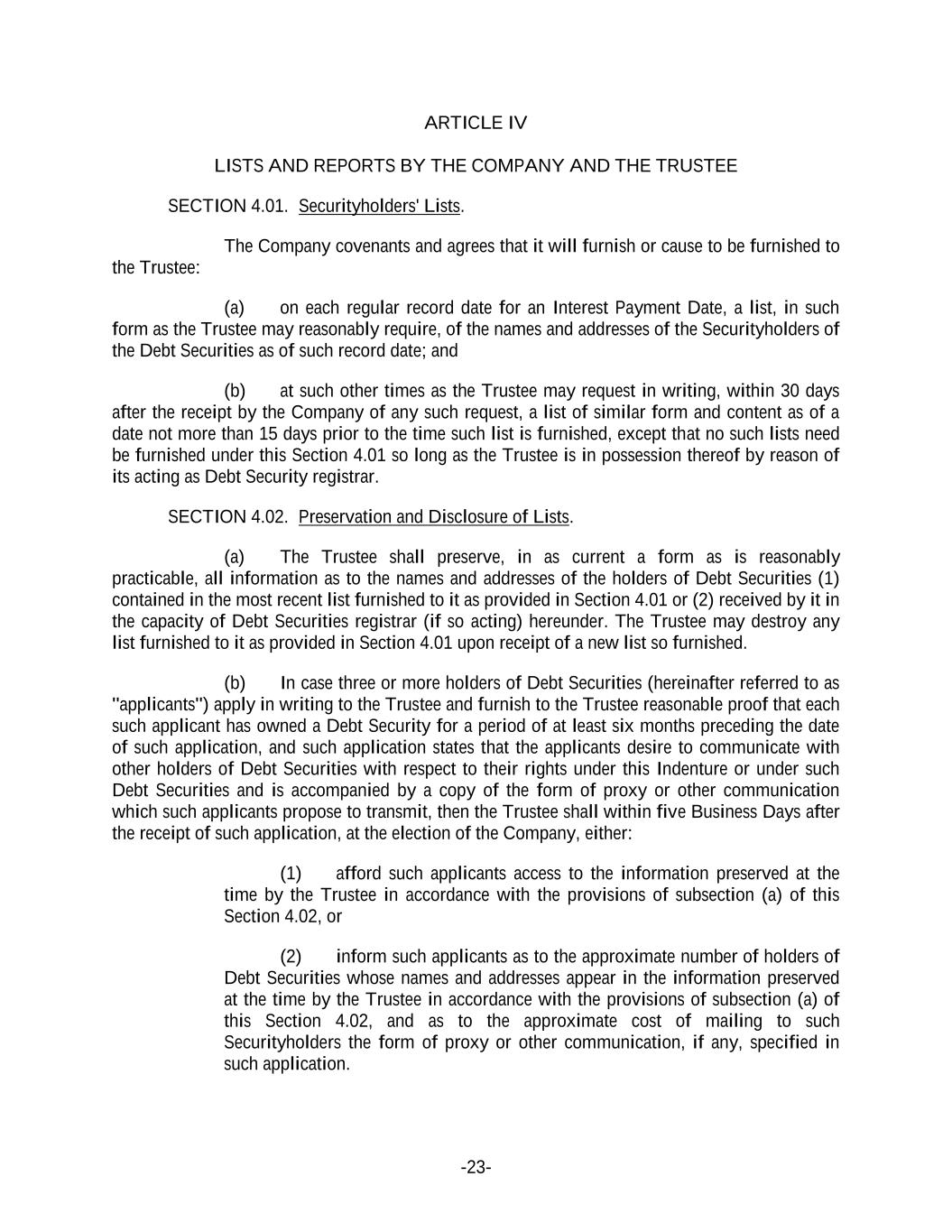 ARTICLE IV

LISTS AND REPORTS BY THE COMPANY AND THE TRUSTEE

SECTION 4.01. Securityholders' Lists.

The Company covenants and agrees that it will furnish or cause to be furnished to the Trustee:

(a) on each regular record date for an Interest Payment Date, a list, in such form as the Trustee may reasonably require, of the names and addresses of the Securityholders of the Debt Securities as of such record date; and

(b) at such other times as the Trustee may request in writing, within 30 days after the receipt by the Company of any such request, a list of similar form and content as of a date not more than 15 days prior to the time such list is furnished, except that no such lists need be furnished under this Section 4.01 so long as the Trustee is in possession thereof by reason of its acting as Debt Security registrar.

SECTION 4.02. Preservation and Disclosure of Lists.

(a) The Trustee shall preserve, in as current a form as is reasonably practicable, all information as to the names and addresses of the holders of Debt Securities (1) contained in the most recent list furnished to it as provided in Section 4.01 or (2) received by it in the capacity of Debt Securities registrar (if so acting) hereunder. The Trustee may destroy any list furnished to it as provided in Section 4.01 upon receipt of a new list so furnished.

(b) In case three or more holders of Debt Securities (hereinafter referred to as "applicants") apply in writing to the Trustee and furnish to the Trustee reasonable proof that each such applicant has owned a Debt Security for a period of at least six months preceding the date of such application, and such application states that the applicants desire to communicate with other holders of Debt Securities with respect to their rights under this Indenture or under such Debt Securities and is accompanied by a copy of the form of proxy or other communication which such applicants propose to transmit, then the Trustee shall within five Business Days after the receipt of such application, at the election of the Company, either:

(1) afford such applicants access to the information preserved at the time by the Trustee in accordance with the provisions of subsection (a) of this Section 4.02, or

(2) inform such applicants as to the approximate number of holders of Debt Securities whose names and addresses appear in the information preserved at the time by the Trustee in accordance with the provisions of subsection (a) of this Section 4.02, and as to the approximate cost of mailing to such Securityholders the form of proxy or other communication, if any, specified in such application.

-23-